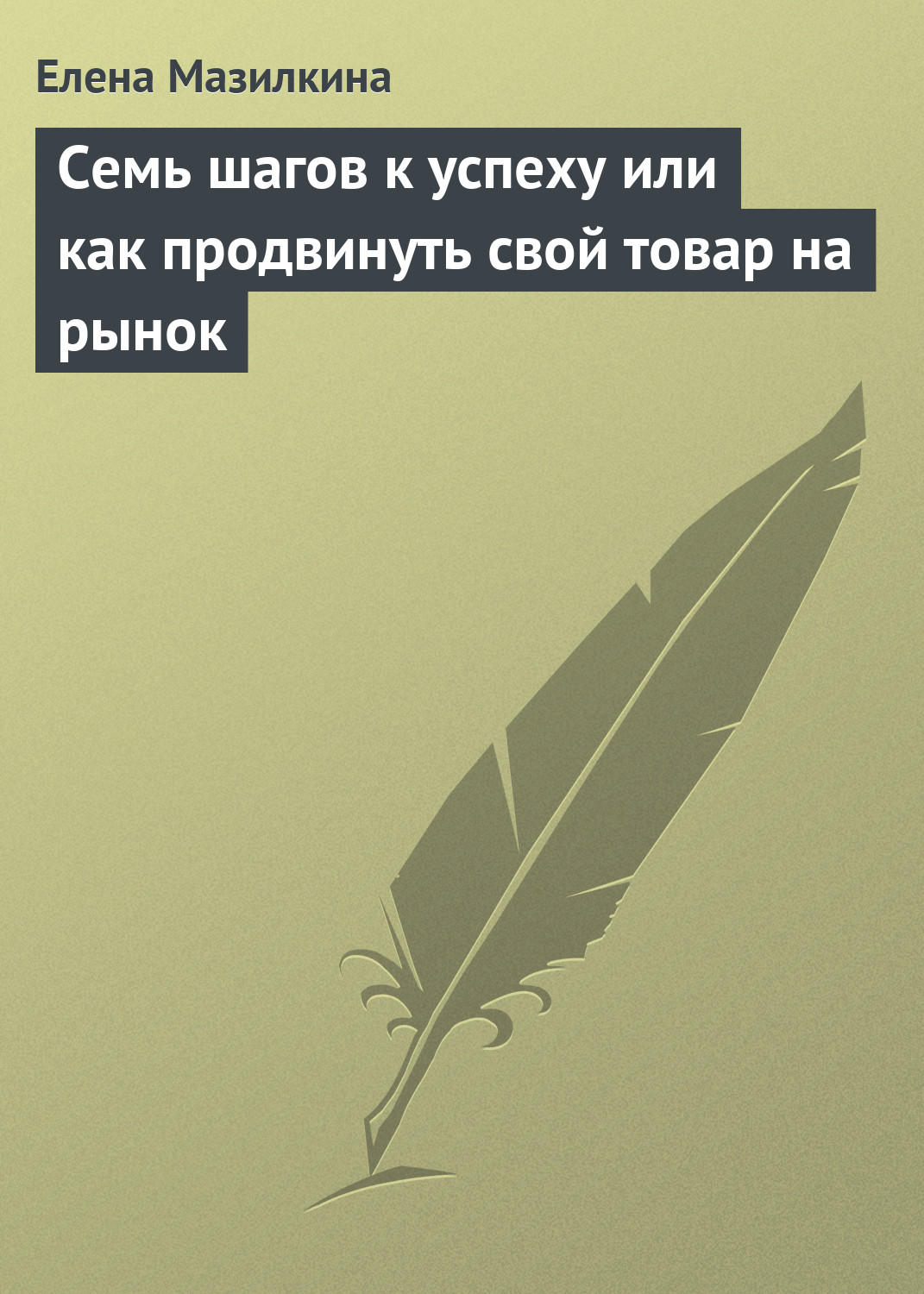 Елена Мазилкина

Семь шагов к успеху или как продвинуть свой товар на рынок